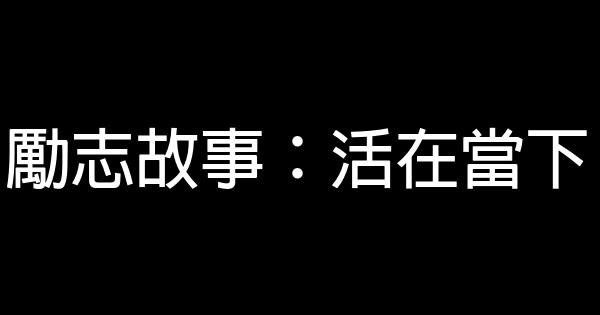 勵志故事：活在當下